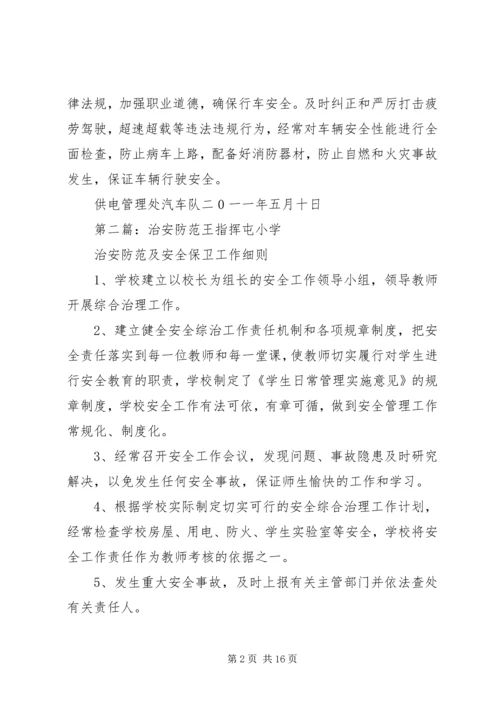 律法规，加强职业道德，确保行车安全。及时纠正和严厉打击疲劳驾驶，超速超载等违法违规行为，经常对车辆安全性能进行全面检查，防止病车上路，配备好消防器材，防止自燃和火灾事故发生，保证车辆行驶安全。

供电管理处汽车队二０一一年五月十日

第二篇：治安防范王指挥屯小学

治安防范及安全保卫工作细则

1、学校建立以校长为组长的安全工作领导小组，领导教师开展综合治理工作。

2、建立健全安全综治工作责任机制和各项规章制度，把安全责任落实到每一位教师和每一堂课，使教师切实履行对学生进行安全教育的职责，学校制定了《学生日常管理实施意见》的规章制度，学校安全工作有法可依，有章可循，做到安全管理工作常规化、制度化。

3、经常召开安全工作会议，发现问题、事故隐患及时研究解决，以免发生任何安全事故，保证师生愉快的工作和学习。

4、根据学校实际制定切实可行的安全综合治理工作计划，经常检查学校房屋、用电、防火、学生实验室等安全，学校将安全工作责任作为教师考核的依据之一。

5、发生重大安全事故，及时上报有关主管部门并依法查处有关责任人。

第 2 页 共 16 页